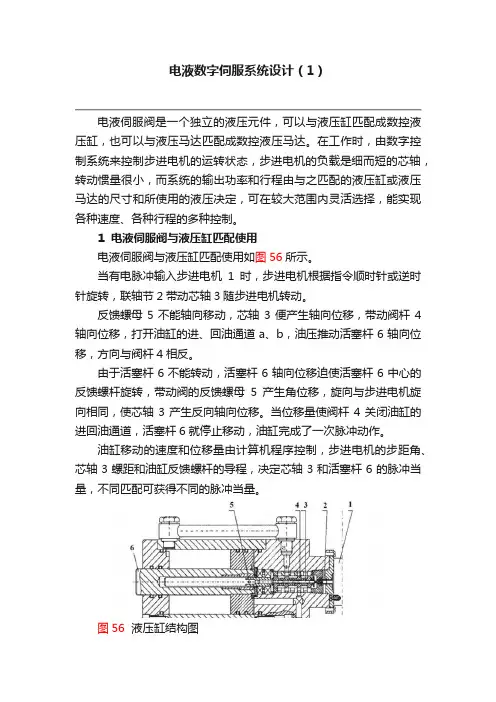 电液数字伺服系统设计（1）

电液伺服阀是一个独立的液压元件，可以与液压缸匹配成数控液压缸，也可以与液压马达匹配成数控液压马达。在工作时，由数字控制系统来控制步进电机的运转状态，步进电机的负载是细而短的芯轴，转动惯量很小，而系统的输出功率和行程由与之匹配的液压缸或液压马达的尺寸和所使用的液压决定，可在较大范围内灵活选择，能实现各种速度、各种行程的多种控制。

1 电液伺服阀与液压缸匹配使用

电液伺服阀与液压缸匹配使用如图 56 所示。

当有电脉冲输入步进电机 1 时，步进电机根据指令顺时针或逆时针旋转，联轴节 2 带动芯轴 3 随步进电机转动。

反馈螺母 5 不能轴向移动，芯轴 3 便产生轴向位移，带动阀杆 4 轴向位移，打开油缸的进、回油通道 a、b，油压推动活塞杆 6 轴向位移，方向与阀杆 4 相反。

由于活塞杆 6 不能转动，活塞杆 6 轴向位移迫使活塞杆 6 中心的反馈螺杆旋转，带动阀的反馈螺母 5 产生角位移，旋向与步进电机旋向相同，使芯轴 3 产生反向轴向位移。当位移量使阀杆 4 关闭油缸的进回油通道，活塞杆 6 就停止移动，油缸完成了一次脉冲动作。

油缸移动的速度和位移量由计算机程序控制，步进电机的步距角、芯轴 3 螺距和油缸反馈螺杆的导程，决定芯轴 3 和活塞杆 6 的脉冲当量，不同匹配可获得不同的脉冲当量。

5 4 3 2 1
6

图 56 液压缸结构图